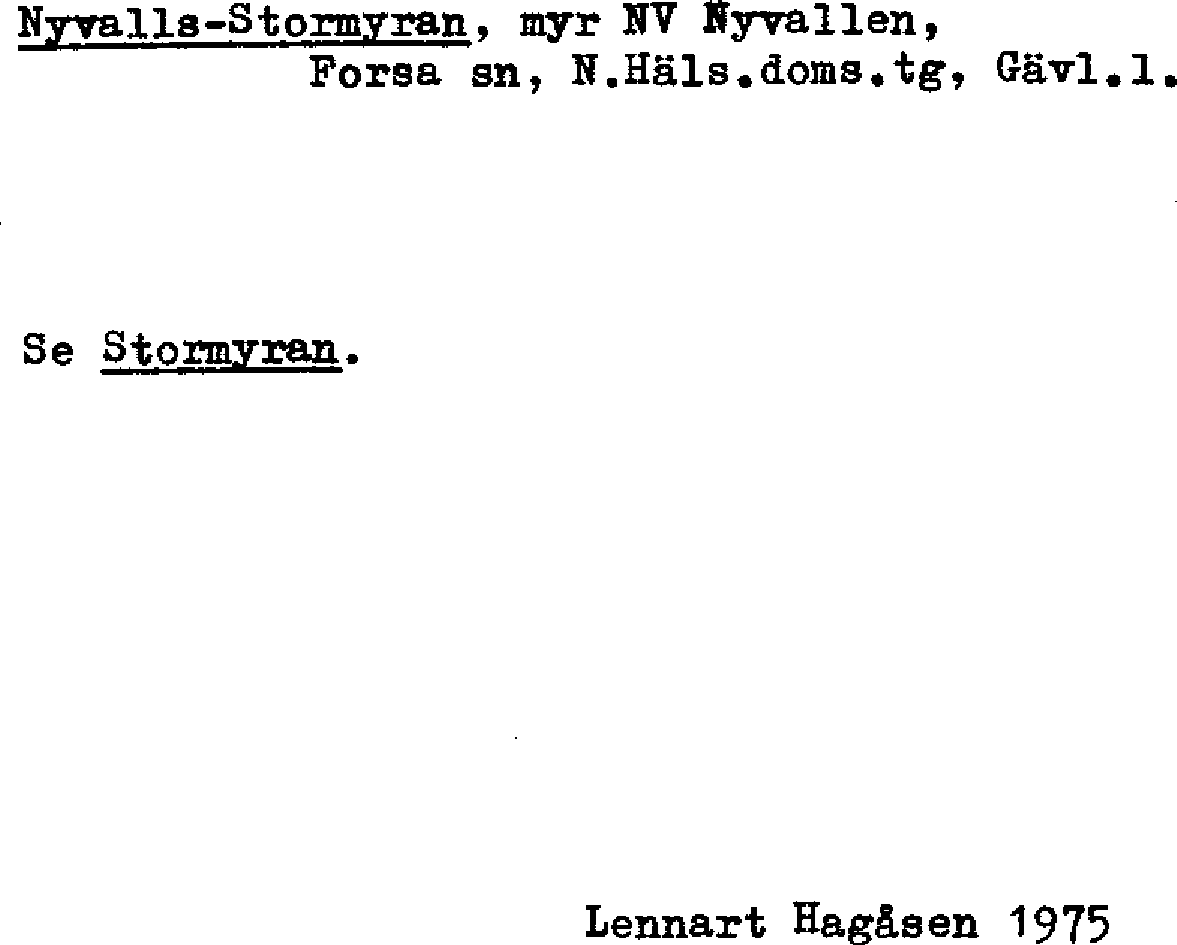 Nyvalls-Stormyran, myr NV Nyvallen,
Forsa sn, N.Häls.doms.tg, Gävl.l.

Se Stormyran.

Lennart Hagåsen 1975